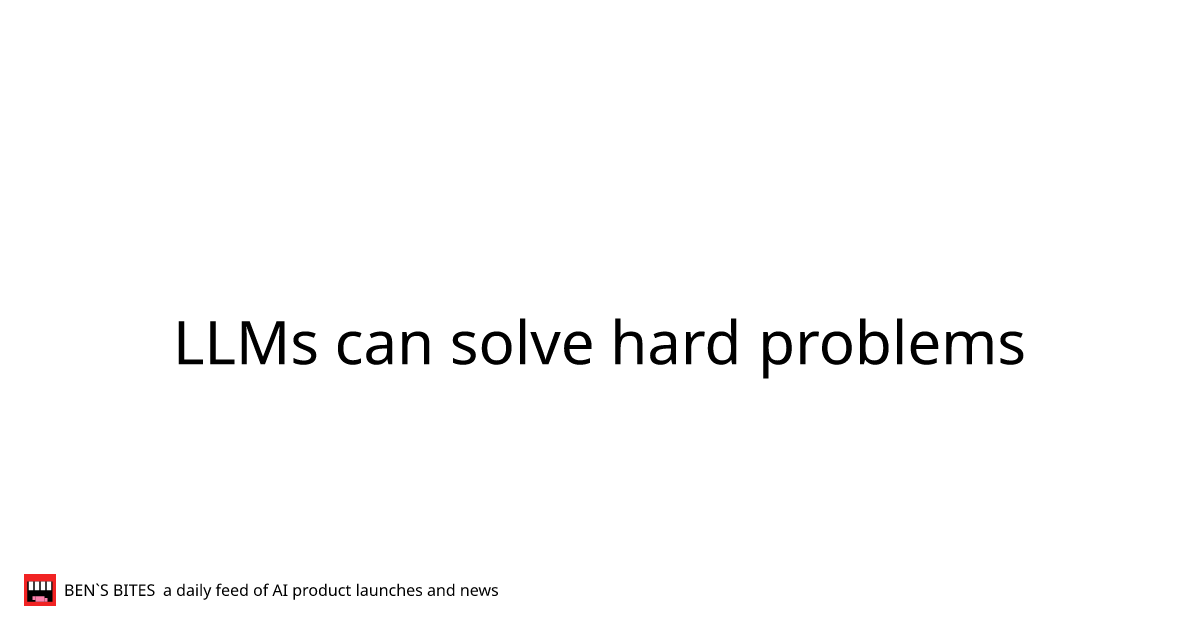 LLMs can solve hard problems

BEN`S BITES a daily feed of AI product launches and news